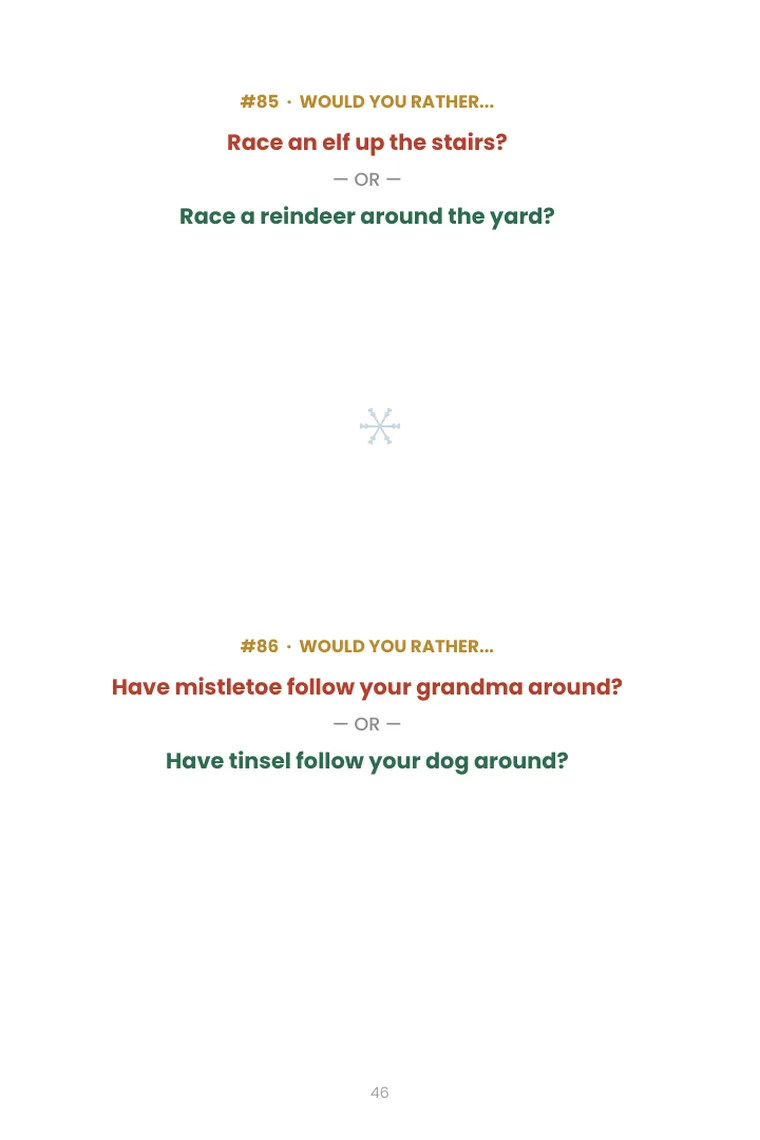 #85 · WOULD YOU RATHER...

Race an elf up the stairs?

— OR —

Race a reindeer around the yard?

#86 · WOULD YOU RATHER...

Have mistletoe follow your grandma around?

— OR —

Have tinsel follow your dog around?

46